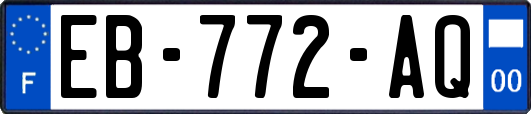 F
EB-772-AQ
00